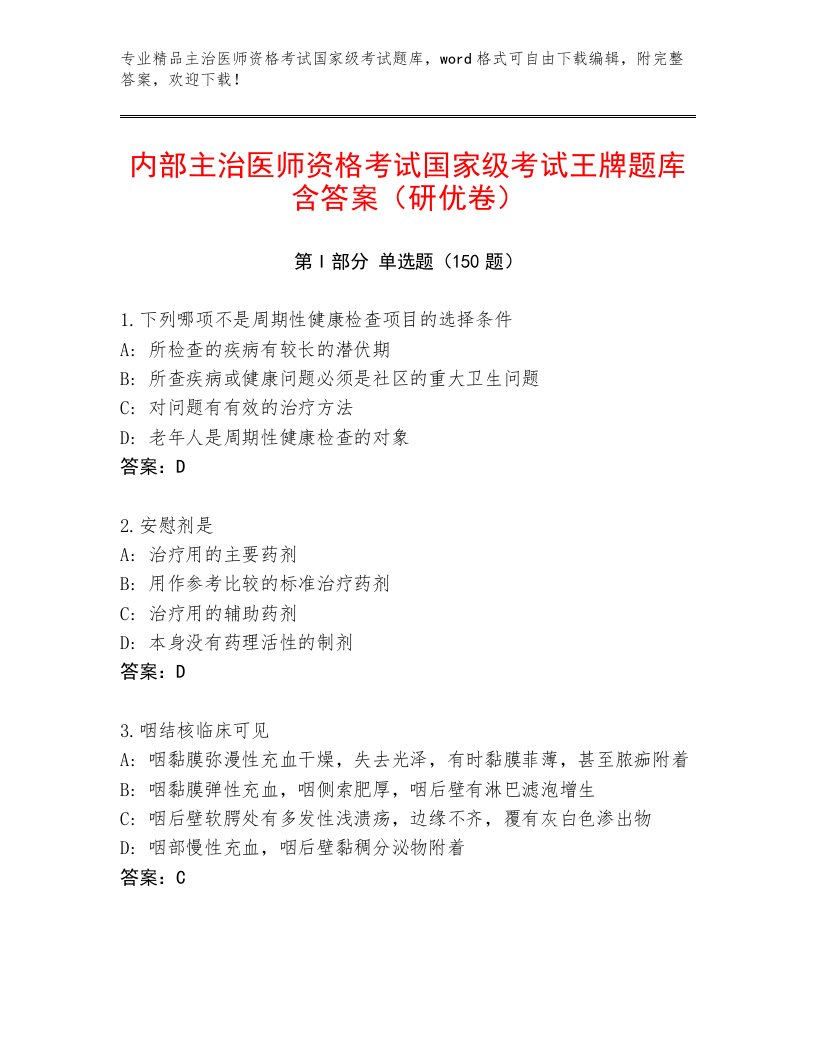 专业精品主治医师资格考试国家级考试题库，word格式可自由下载编辑，附完整答案，欢迎下载！

内部主治医师资格考试国家级考试王牌题库含答案（研优卷）

第Ⅰ部分 单选题（150题）

1.下列哪项不是周期性健康检查项目的选择条件
A：所检查的疾病有较长的潜伏期
B：所查疾病或健康问题必须是社区的重大卫生问题
C：对问题有有效的治疗方法
D：老年人是周期性健康检查的对象
答案：D

2.安慰剂是
A：治疗用的主要药剂
B：用作参考比较的标准治疗药剂
C：治疗用的辅助药剂
D：本身没有药理活性的制剂
答案：D

3.咽结核临床可见
A：咽黏膜弥漫性充血干燥，失去光泽，有时黏膜菲薄，甚至脓痂附着
B：咽黏膜弹性充血，咽侧索肥厚，咽后壁有淋巴滤泡增生
C：咽后壁软腭处有多发性浅溃疡，边缘不齐，覆有灰白色渗出物
D：咽部慢性充血，咽后壁黏稠分泌物附着
答案：C